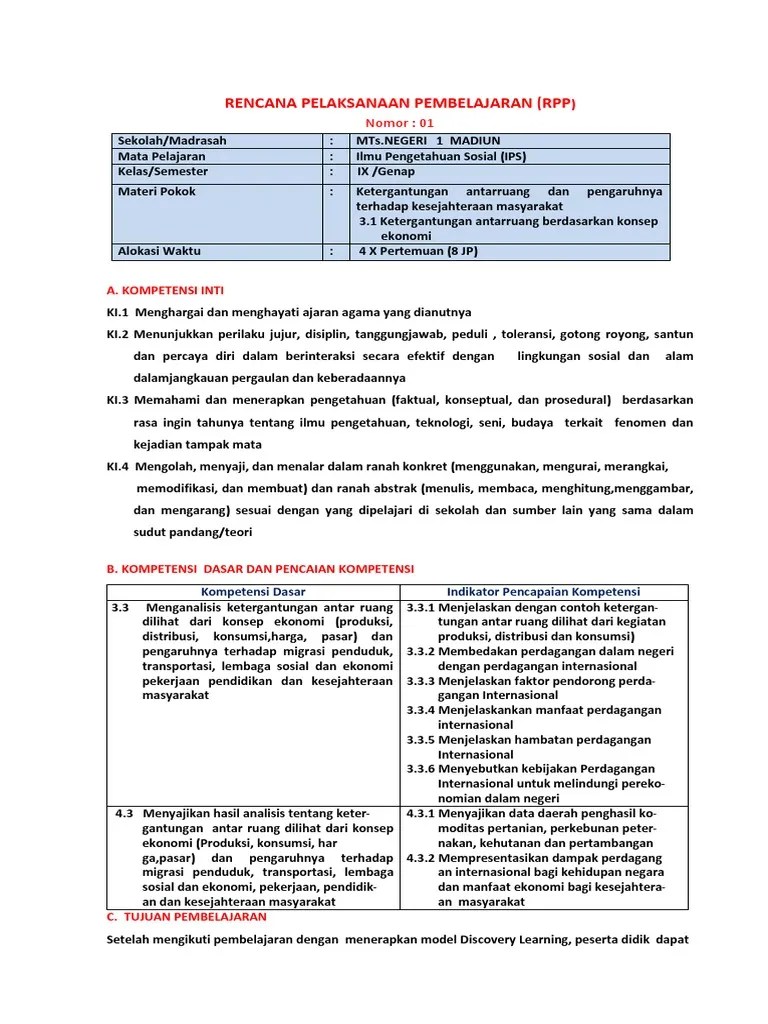 RENCANA PELAKSANAAN PEMBELAJARAN (RPP)

Nomor : 01

| Sekolah/Madrasah | : | MTs.NEGERI 1 MADIUN |
|---|---|---|
| Mata Pelajaran | : | Ilmu Pengetahuan Sosial (IPS) |
| Kelas/Semester | : | IX /Genap |
| Materi Pokok | : | Ketergantungan antarruang dan pengaruhnya terhadap kesejahteraan masyarakat 3.1 Ketergantungan antarruang berdasarkan konsep ekonomi |
| Alokasi Waktu | : | 4 X Pertemuan (8 JP) |

A. KOMPETENSI INTI

KI.1 Menghargai dan menghayati ajaran agama yang dianutnya

KI.2 Menunjukkan perilaku jujur, disiplin, tanggungjawab, peduli , toleransi, gotong royong, santun dan percaya diri dalam berinteraksi secara efektif dengan lingkungan sosial dan alam dalamjangkauan pergaulan dan keberadaannya

KI.3 Memahami dan menerapkan pengetahuan (faktual, konseptual, dan prosedural) berdasarkan rasa ingin tahunya tentang ilmu pengetahuan, teknologi, seni, budaya terkait fenomen dan kejadian tampak mata

KI.4 Mengolah, menyaji, dan menalar dalam ranah konkret (menggunakan, mengurai, merangkai, memodifikasi, dan membuat) dan ranah abstrak (menulis, membaca, menghitung,menggambar, dan mengarang) sesuai dengan yang dipelajari di sekolah dan sumber lain yang sama dalam sudut pandang/teori

B. KOMPETENSI DASAR DAN PENCAIAN KOMPETENSI

| Kompetensi Dasar | Indikator Pencapaian Kompetensi |
|---|---|
| 3.3 Menganalisis ketergantungan antar ruang dilihat dari konsep ekonomi (produksi, distribusi, konsumsi,harga, pasar) dan pengaruhnya terhadap migrasi penduduk, transportasi, lembaga sosial dan ekonomi pekerjaan pendidikan dan kesejahteraan masyarakat | 3.3.1 Menjelaskan dengan contoh ketergantungan antar ruang dilihat dari kegiatan produksi, distribusi dan konsumsi) 3.3.2 Membedakan perdagangan dalam negeri dengan perdagangan internasional 3.3.3 Menjelaskan faktor pendorong perdagangan Internasional 3.3.4 Menjelaskankan manfaat perdagangan internasional 3.3.5 Menjelaskan hambatan perdagangan Internasional 3.3.6 Menyebutkan kebijakan Perdagangan Internasional untuk melindungi perekonomian dalam negeri |
| 4.3 Menyajikan hasil analisis tentang ketergantungan antar ruang dilihat dari konsep ekonomi (Produksi, konsumsi, har ga,pasar) dan pengaruhnya terhadap migrasi penduduk, transportasi, lembaga sosial dan ekonomi, pekerjaan, pendidikan dan kesejahteraan masyarakat | 4.3.1 Menyajikan data daerah penghasil komoditas pertanian, perkebunan peternakan, kehutanan dan pertambangan 4.3.2 Mempresentasikan dampak perdagang an internasional bagi kehidupan negara dan manfaat ekonomi bagi kesejahteraan masyarakat |

C. TUJUAN PEMBELAJARAN

Setelah mengikuti pembelajaran dengan menerapkan model Discovery Learning, peserta didik dapat